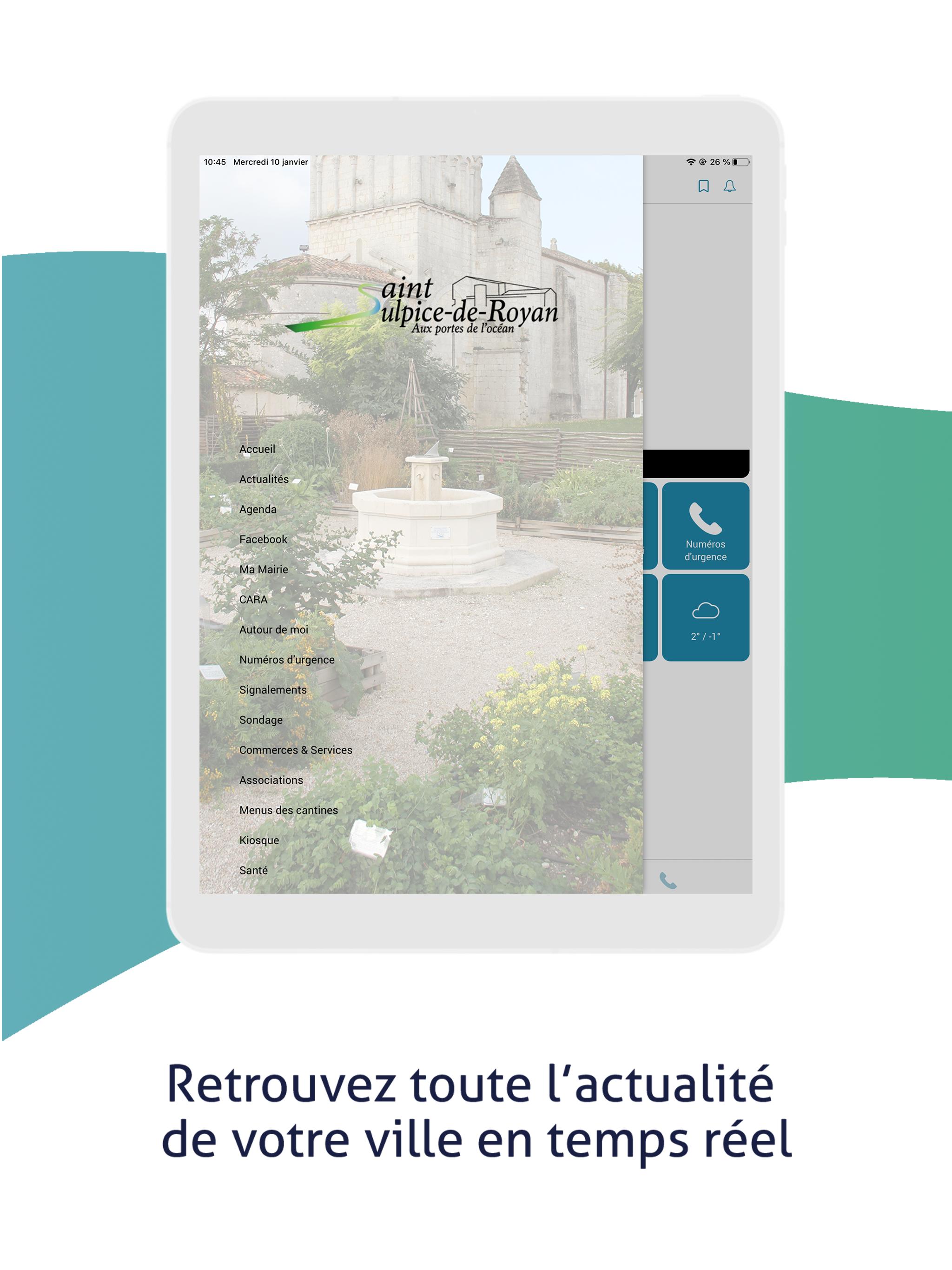 10:45 Mercredi 10 janvier

26 %

Saint Sulpice-de-Royan
Aux portes de l'océan

Accueil

Actualités

Agenda

Facebook

Ma Mairie

CARA

Autour de moi

Numéros d'urgence

Signalements

Sondage

Commerces & Services

Associations

Menus des cantines

Kiosque

Santé

Numéros d'urgence

2° / -1°

Retrouvez toute l'actualité de votre ville en temps réel